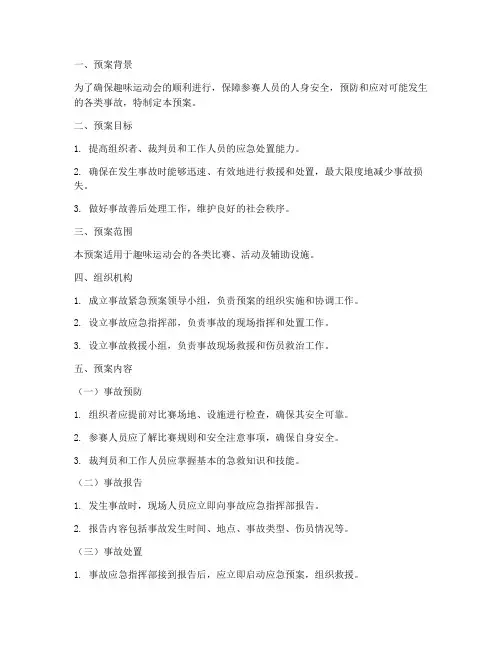 一、预案背景

为了确保趣味运动会的顺利进行，保障参赛人员的人身安全，预防和应对可能发生的各类事故，特制定本预案。

二、预案目标

1. 提高组织者、裁判员和工作人员的应急处置能力。

2. 确保在发生事故时能够迅速、有效地进行救援和处置，最大限度地减少事故损失。

3. 做好事故善后处理工作，维护良好的社会秩序。

三、预案范围

本预案适用于趣味运动会的各类比赛、活动及辅助设施。

四、组织机构

1. 成立事故紧急预案领导小组，负责预案的组织实施和协调工作。

2. 设立事故应急指挥部，负责事故的现场指挥和处置工作。

3. 设立事故救援小组，负责事故现场救援和伤员救治工作。

五、预案内容

（一）事故预防

1. 组织者应提前对比赛场地、设施进行检查，确保其安全可靠。

2. 参赛人员应了解比赛规则和安全注意事项，确保自身安全。

3. 裁判员和工作人员应掌握基本的急救知识和技能。

（二）事故报告

1. 发生事故时，现场人员应立即向事故应急指挥部报告。

2. 报告内容包括事故发生时间、地点、事故类型、伤员情况等。

（三）事故处置

1. 事故应急指挥部接到报告后，应立即启动应急预案，组织救援。